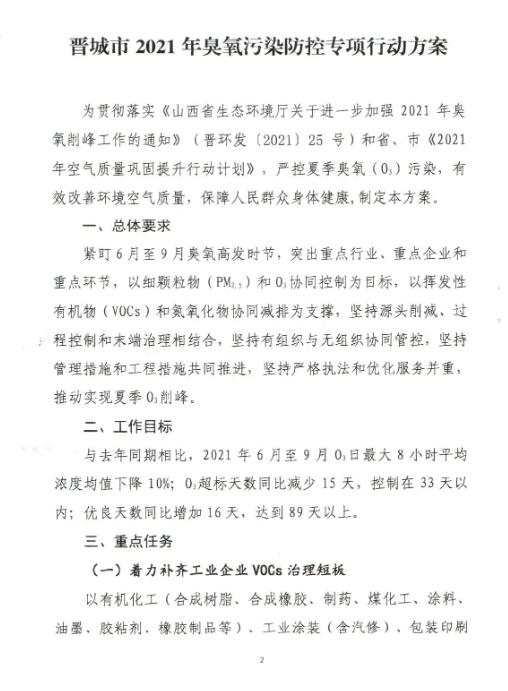 晋城市 2021 年臭氧污染防控专项行动方案

为贯彻落实《山西省生态环境厅关于进一步加强 2021 年臭氧削峰工作的通知》（晋环发〔2021〕25 号）和省、市《2021 年空气质量巩固提升行动计划》，严控夏季臭氧（$O_3$）污染，有效改善环境空气质量，保障人民群众身体健康，制定本方案。

一、总体要求

紧盯 6 月至 9 月臭氧高发时节，突出重点行业、重点企业和重点环节，以细颗粒物（$PM_{2.5}$）和 $O_3$ 协同控制为目标，以挥发性有机物（VOCs）和氮氧化物协同减排为支撑，坚持源头削减、过程控制和末端治理相结合，坚持有组织与无组织协同管控，坚持管理措施和工程措施共同推进，坚持严格执法和优化服务并重，推动实现夏季 $O_3$ 削峰。

二、工作目标

与去年同期相比，2021 年 6 月至 9 月 $O_3$ 日最大 8 小时平均浓度均值下降 10%；$O_3$ 超标天数同比减少 15 天，控制在 33 天以内；优良天数同比增加 16 天，达到 89 天以上。

三、重点任务

（一）着力补齐工业企业 VOCs 治理短板

以有机化工（合成树脂、合成橡胶、制药、煤化工、涂料、油墨、胶粘剂、橡胶制品等）、工业涂装（含汽修）、包装印刷

2